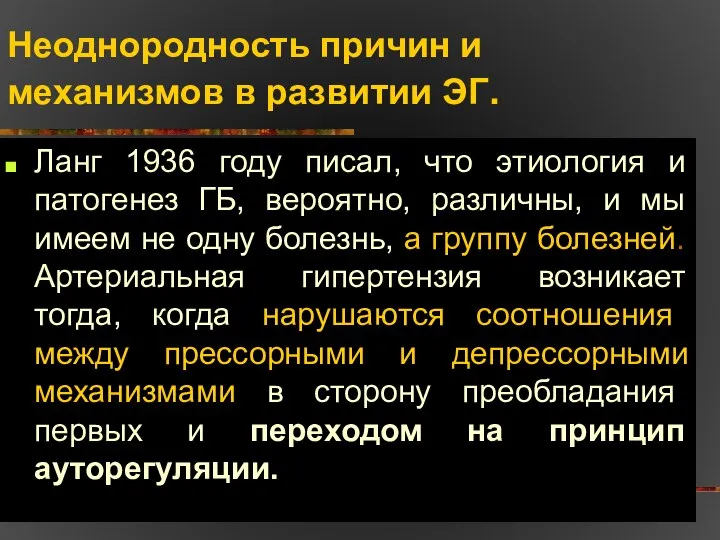 Неоднородность причин и механизмов в развитии ЭГ.

Ланг 1936 году писал, что этиология и патогенез ГБ, вероятно, различны, и мы имеем не одну болезнь, а группу болезней. Артериальная гипертензия возникает тогда, когда нарушаются соотношения между прессорными и депрессорными механизмами в сторону преобладания первых и переходом на принцип ауторегуляции.